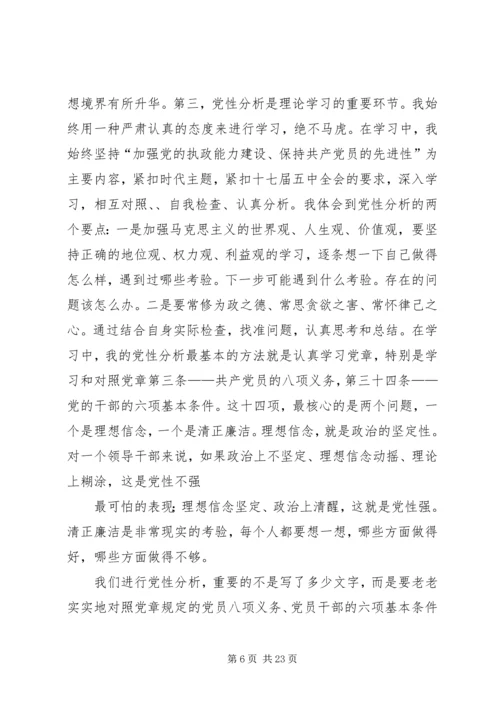 想境界有所升华。第三，党性分析是理论学习的重要环节。我始终用一种严肃认真的态度来进行学习，绝不马虎。在学习中，我始终坚持“加强党的执政能力建设、保持共产党员的先进性”为主要内容，紧扣时代主题，紧扣十七届五中全会的要求，深入学习，相互对照、、自我检查、认真分析。我体会到党性分析的两个要点：一是加强马克思主义的世界观、人生观、价值观，要坚持正确的地位观、权力观、利益观的学习，逐条想一下自己做得怎么样，遇到过哪些考验。下一步可能遇到什么考验。存在的问题该怎么办。二是要常修为政之德、常思贪欲之害、常怀律己之心。通过结合自身实际检查，找准问题，认真思考和总结。在学习中，我的党性分析最基本的方法就是认真学习党章，特别是学习和对照党章第三条——共产党员的八项义务，第三十四条——党的干部的六项基本条件。这十四项，最核心的是两个问题，一个是理想信念，一个是清正廉洁。理想信念，就是政治的坚定性。对一个领导干部来说，如果政治上不坚定、理想信念动摇、理论上糊涂，这是党性不强

最可怕的表现；理想信念坚定、政治上清醒，这就是党性强。清正廉洁是非常现实的考验，每个人都要想一想，哪些方面做得好，哪些方面做得不够。

我们进行党性分析，重要的不是写了多少文字，而是要老老实实地对照党章规定的党员八项义务、党员干部的六项基本条件

第 6 页 共 23 页